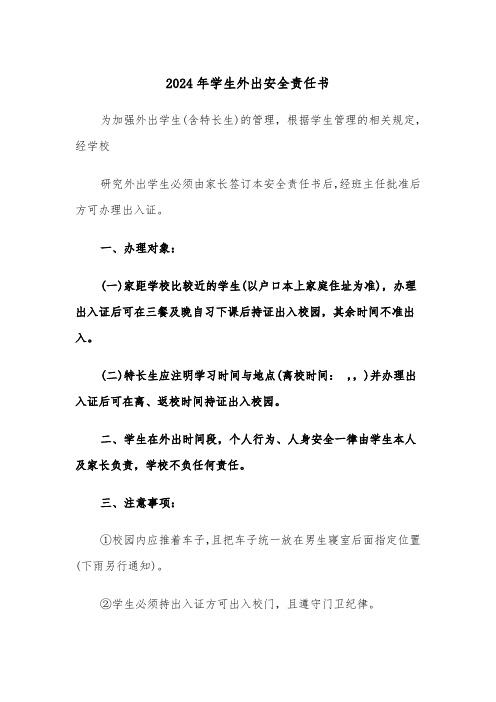 2024年学生外出安全责任书

为加强外出学生(含特长生)的管理，根据学生管理的相关规定，经学校

研究外出学生必须由家长签订本安全责任书后，经班主任批准后方可办理出入证。

一、办理对象：

(一)家距学校比较近的学生(以户口本上家庭住址为准)，办理出入证后可在三餐及晚自习下课后持证出入校园，其余时间不准出入。

(二)特长生应注明学习时间与地点(离校时间： ，，)并办理出入证后可在离、返校时间持证出入校园。

二、学生在外出时间段，个人行为、人身安全一律由学生本人及家长负责，学校不负任何责任。

三、注意事项：

①校园内应推着车子，且把车子统一放在男生寝室后面指定位置(下雨另行通知)。

②学生必须持出入证方可出入校门，且遵守门卫纪律。